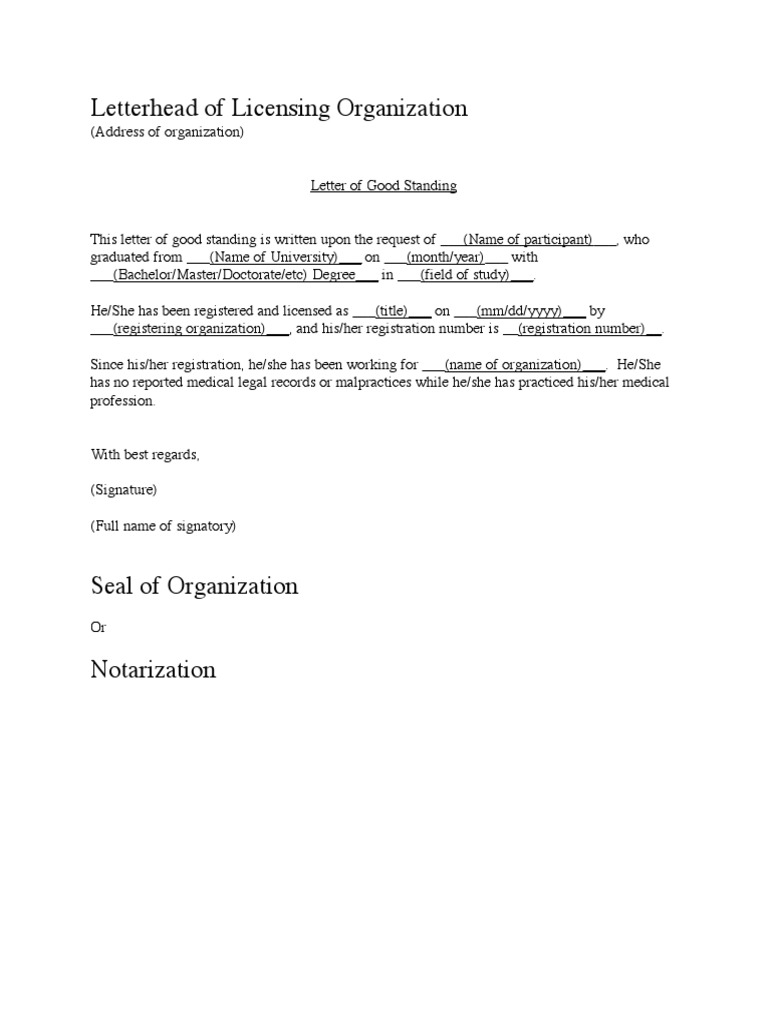 Letterhead of Licensing Organization
(Address of organization)

Letter of Good Standing

This letter of good standing is written upon the request of ___(Name of participant)___, who graduated from ___(Name of University)___ on ___(month/year)___ with ___(Bachelor/Master/Doctorate/etc) Degree___ in ___(field of study)___.

He/She has been registered and licensed as ___(title)___ on ___(mm/dd/yyyy)___ by ___(registering organization)___, and his/her registration number is __(registration number)__.

Since his/her registration, he/she has been working for ___(name of organization)___. He/She has no reported medical legal records or malpractices while he/she has practiced his/her medical profession.

With best regards,

(Signature)

(Full name of signatory)

Seal of Organization

Or

Notarization